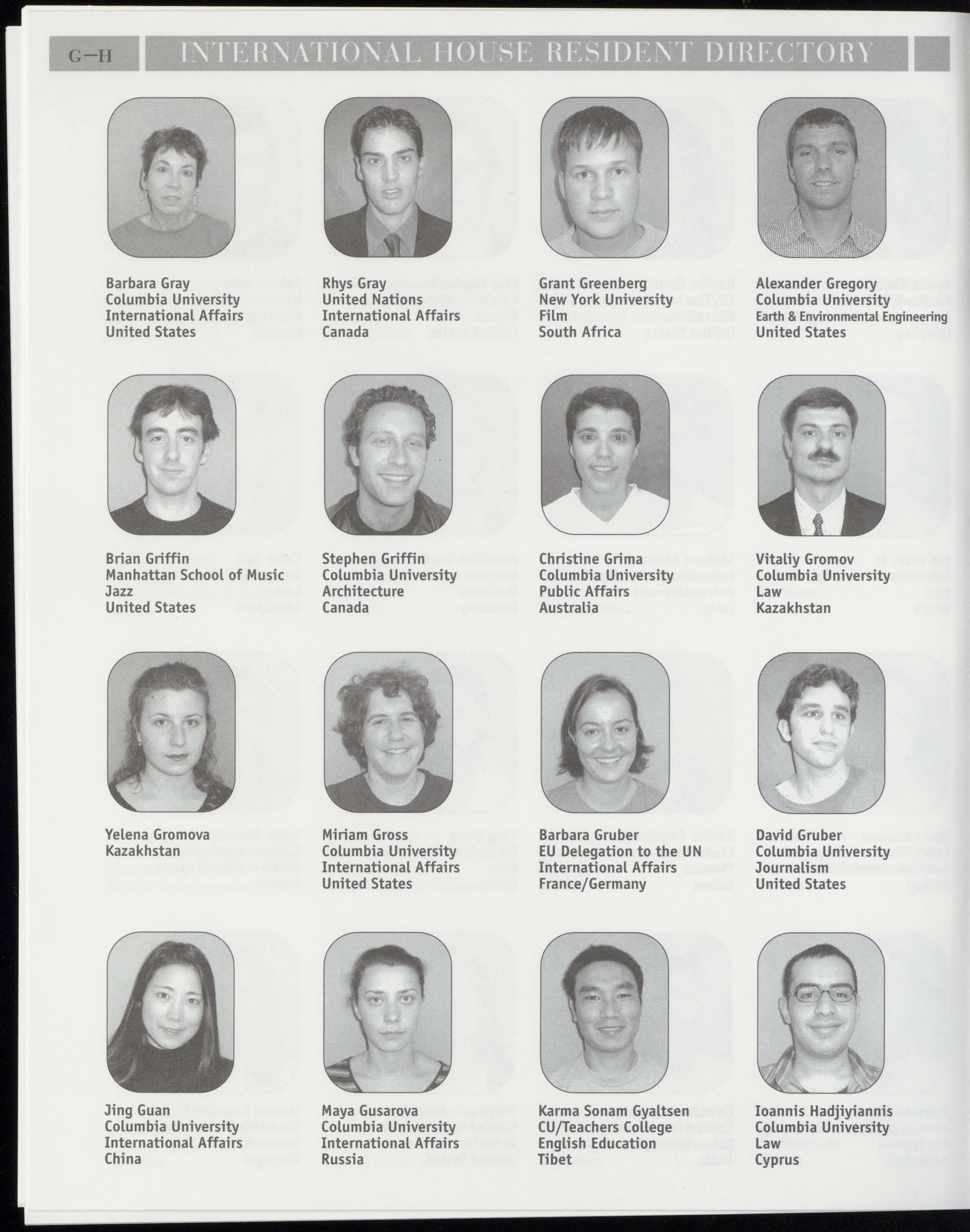 G–H INTERNATIONAL HOUSE RESIDENT DIRECTORY

Barbara Gray
Columbia University
International Affairs
United States

Rhys Gray
United Nations
International Affairs
Canada

Grant Greenberg
New York University
Film
South Africa

Alexander Gregory
Columbia University
Earth & Environmental Engineering
United States

Brian Griffin
Manhattan School of Music
Jazz
United States

Stephen Griffin
Columbia University
Architecture
Canada

Christine Grima
Columbia University
Public Affairs
Australia

Vitaliy Gromov
Columbia University
Law
Kazakhstan

Yelena Gromova
Kazakhstan

Miriam Gross
Columbia University
International Affairs
United States

Barbara Gruber
EU Delegation to the UN
International Affairs
France/Germany

David Gruber
Columbia University
Journalism
United States

Jing Guan
Columbia University
International Affairs
China

Maya Gusarova
Columbia University
International Affairs
Russia

Karma Sonam Gyaltsen
CU/Teachers College
English Education
Tibet

Ioannis Hadjiyiannis
Columbia University
Law
Cyprus